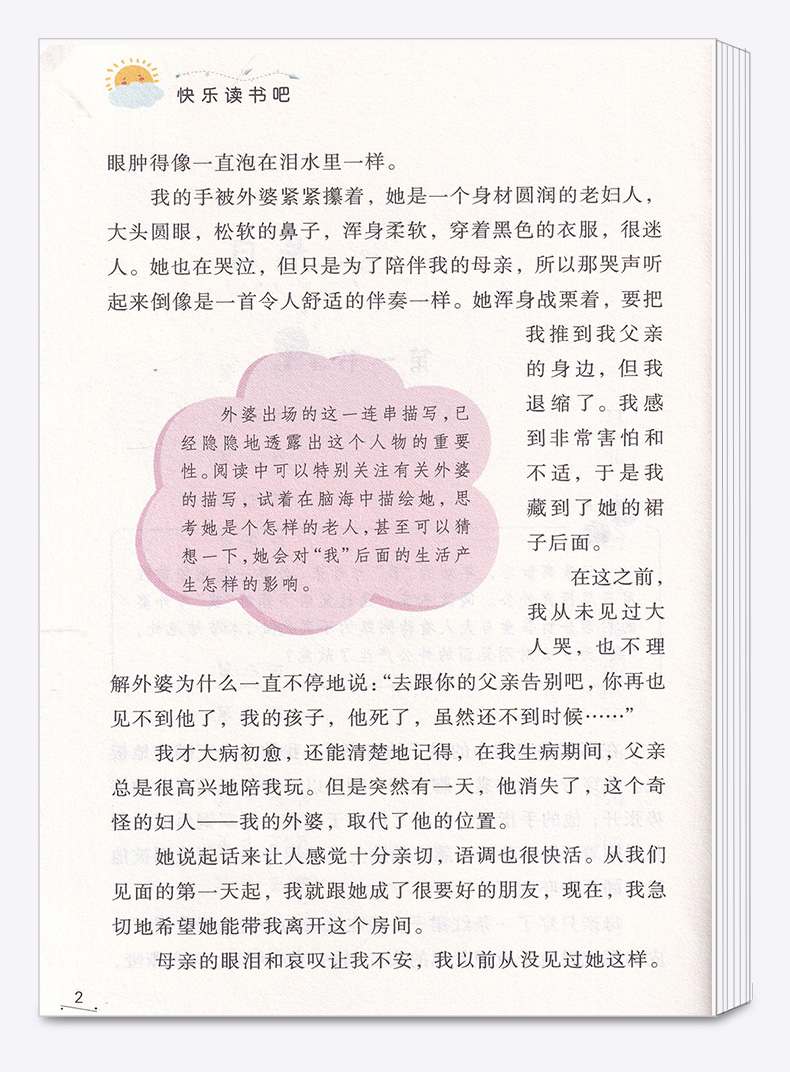 快乐读书吧

眼肿得像一直泡在泪水里一样。

我的手被外婆紧紧攥着，她是一个身材圆润的老妇人，大头圆眼，松软的鼻子，浑身柔软，穿着黑色的衣服，很迷人。她也在哭泣，但只是为了陪伴我的母亲，所以那哭声听起来倒像是一首令人舒适的伴奏一样。她浑身战栗着，要把我推到我父亲的身边，但我退缩了。我感到非常害怕和不适，于是我藏到了她的裙子后面。

外婆出场的这一连串描写，已经隐隐地透露出这个人物的重要性。阅读中可以特别关注有关外婆的描写，试着在脑海中描绘她，思考她是个怎样的老人，甚至可以猜想一下，她会对“我”后面的生活产生怎样的影响。

在这之前，我从未见过大人哭，也不理解外婆为什么一直不停地说：“去跟你的父亲告别吧，你再也见不到他了，我的孩子，他死了，虽然还不到时候……”

我才大病初愈，还能清楚地记得，在我生病期间，父亲总是很高兴地陪我玩。但是突然有一天，他消失了，这个奇怪的妇人——我的外婆，取代了他的位置。

她说起话来让人感觉十分亲切，语调也很快活。从我们见面的第一天起，我就跟她成了很要好的朋友，现在，我急切地希望她能带我离开这个房间。

母亲的眼泪和哀叹让我不安，我以前从没见过她这样。

2